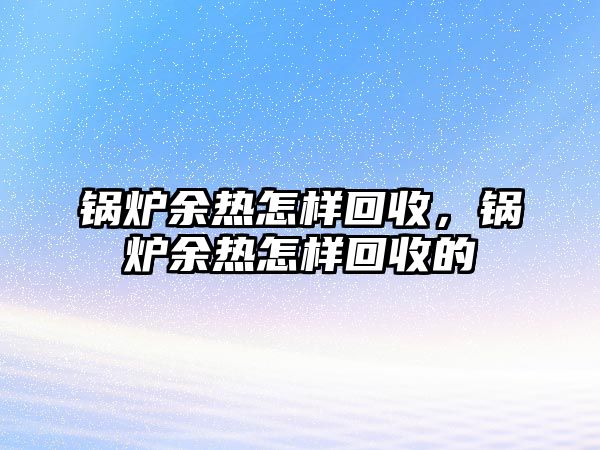 锅炉余热怎样回收，锅炉余热怎样回收的